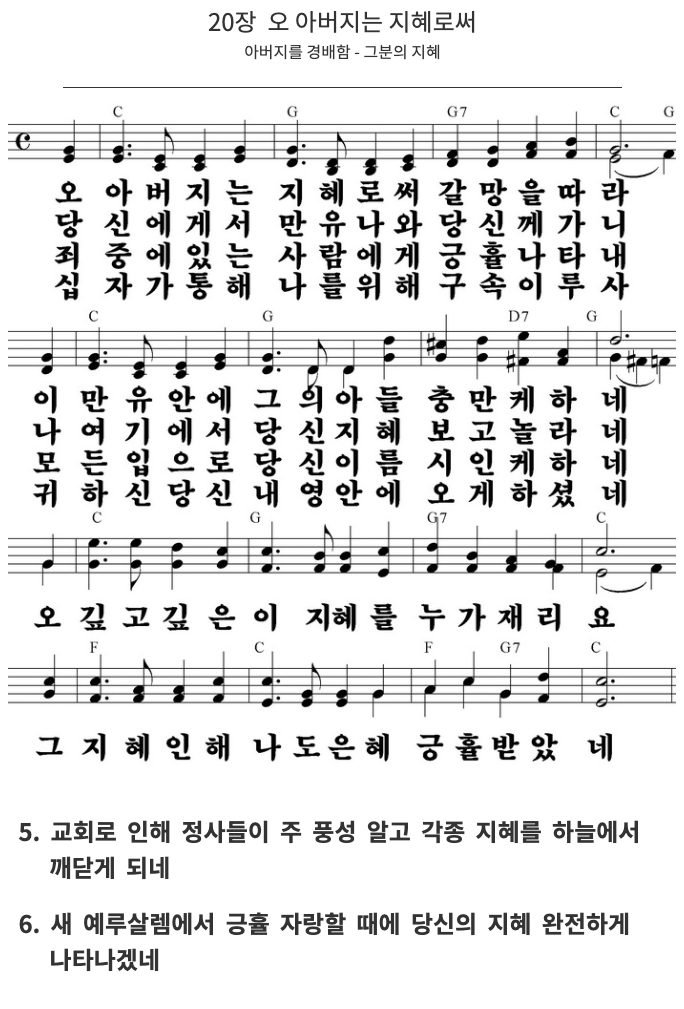 20장 오 아버지는 지혜로써

아버지를 경배함 - 그분의 지혜

C G G7 C G

오 아 버 지 는 지 혜 로 써 갈 망 을 따 라
당 신 에 게 서 만 유 나 와 당 신 께 가 니
죄 중 에 있 는 사 람 에 게 긍 휼 나 타 내
십 자 가 통 해 나 를 위 해 구 속 이 루 사

C G D7 G

이 만 유 안 에 그 의 아 들 충 만 케 하 네
나 여 기 에 서 당 신 지 혜 보 고 놀 라 네
모 든 입 으 로 당 신 이 름 시 인 케 하 네
귀 하 신 당 신 내 영 안 에 오 게 하 셨 네

C G G7 C

오 깊 고 깊 은 이 지 혜 를 누 가 재 리 요

F C F G7 C

그 지 혜 인 해 나 도 은 혜 긍 휼 받 았 네

5. 교회로 인해 정사들이 주 풍성 알고 각종 지혜를 하늘에서 깨닫게 되네

6. 새 예루살렘에서 긍휼 자랑할 때에 당신의 지혜 완전하게 나타나겠네